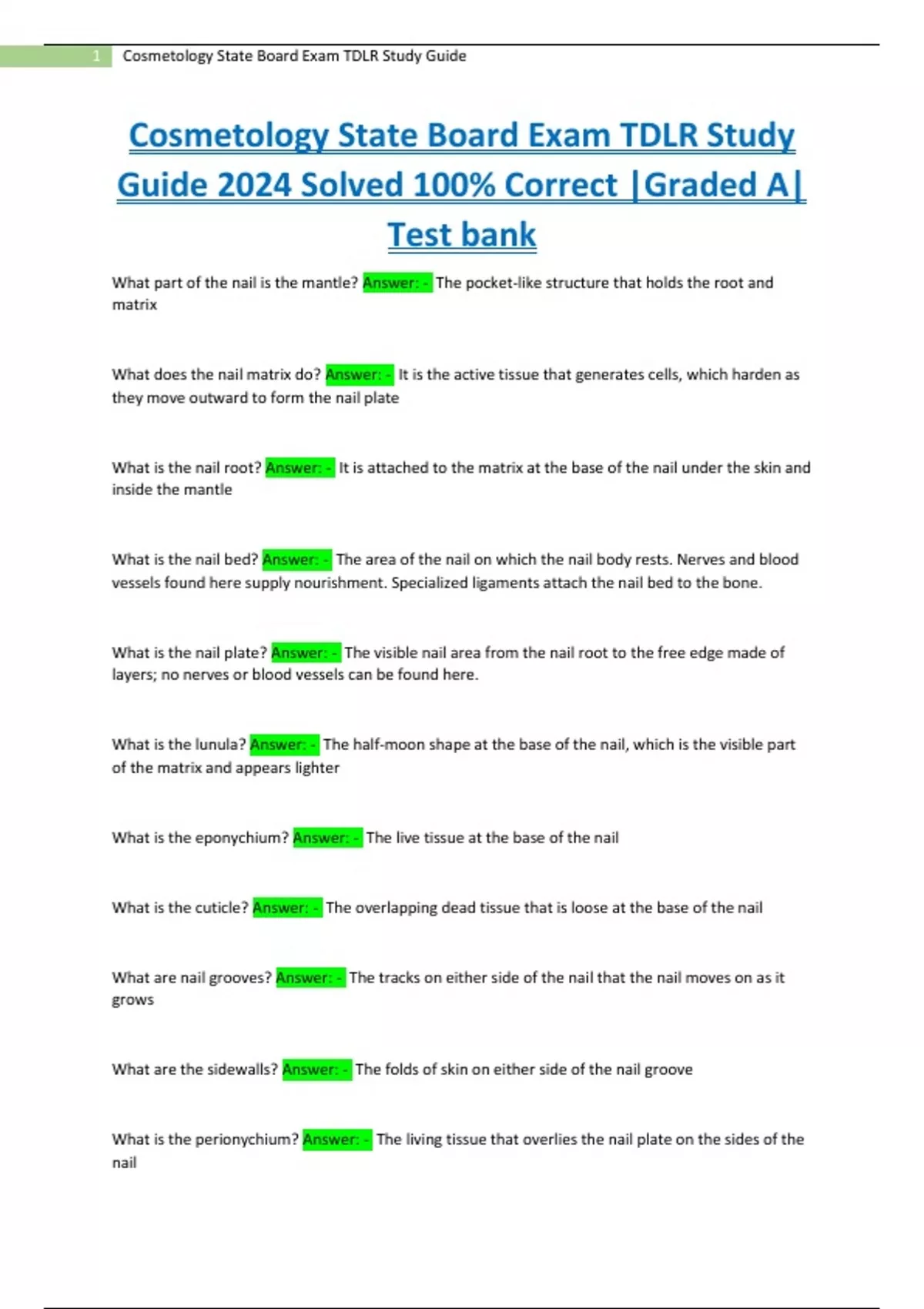 1 Cosmetology State Board Exam TDLR Study Guide

Cosmetology State Board Exam TDLR Study Guide 2024 Solved 100% Correct |Graded A| Test bank

What part of the nail is the mantle? Answer: - The pocket-like structure that holds the root and matrix

What does the nail matrix do? Answer: - It is the active tissue that generates cells, which harden as they move outward to form the nail plate

What is the nail root? Answer: - It is attached to the matrix at the base of the nail under the skin and inside the mantle

What is the nail bed? Answer: - The area of the nail on which the nail body rests. Nerves and blood vessels found here supply nourishment. Specialized ligaments attach the nail bed to the bone.

What is the nail plate? Answer: - The visible nail area from the nail root to the free edge made of layers; no nerves or blood vessels can be found here.

What is the lunula? Answer: - The half-moon shape at the base of the nail, which is the visible part of the matrix and appears lighter

What is the eponychium? Answer: - The live tissue at the base of the nail

What is the cuticle? Answer: - The overlapping dead tissue that is loose at the base of the nail

What are nail grooves? Answer: - The tracks on either side of the nail that the nail moves on as it grows

What are the sidewalls? Answer: - The folds of skin on either side of the nail groove

What is the perionychium? Answer: - The living tissue that overlies the nail plate on the sides of the nail